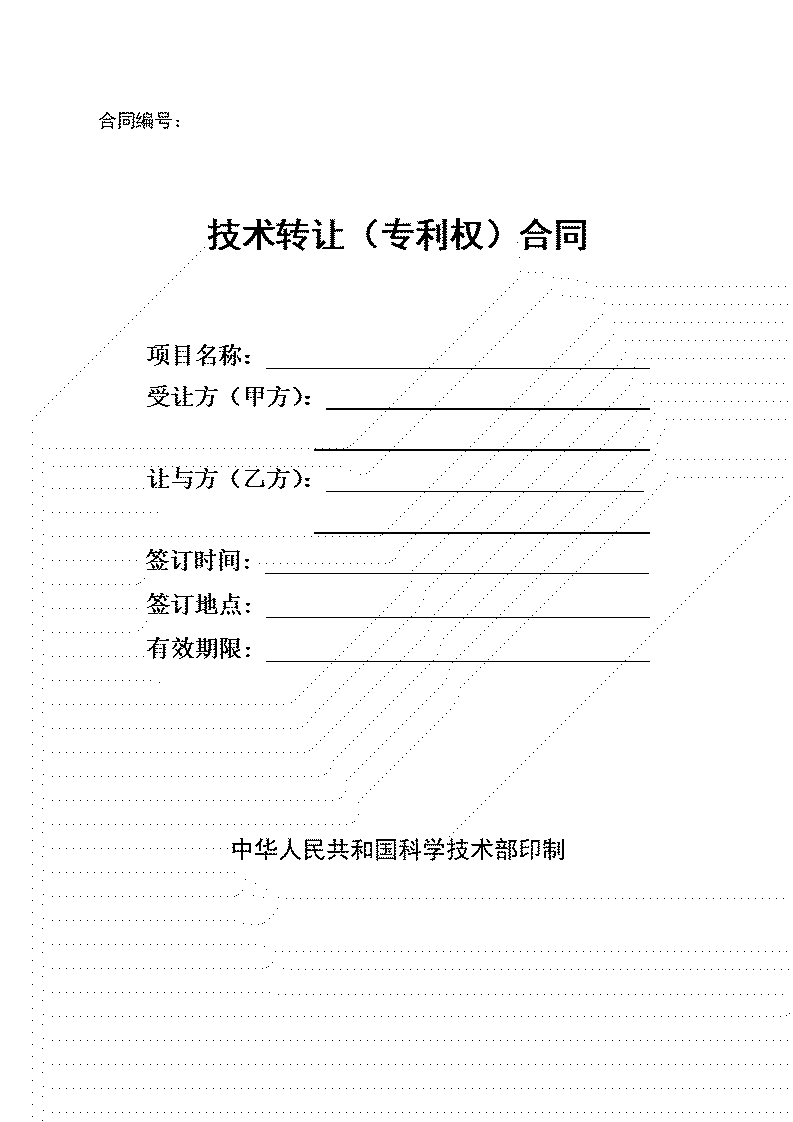 合同编号：

技术转让（专利权）合同

项目名称：
受让方（甲方）：
让与方（乙方）：
签订时间：
签订地点：
有效期限：

中华人民共和国科学技术部印制